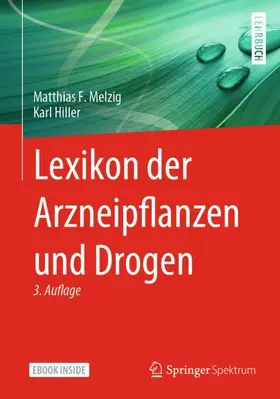 LEHRBUCH

Matthias F. Melzig
Karl Hiller

Lexikon der Arzneipflanzen und Drogen

3. Auflage

EBOOK INSIDE

Springer Spektrum